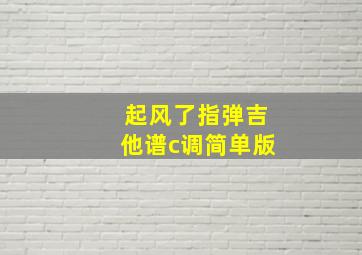 起风了指弹吉他谱c调简单版